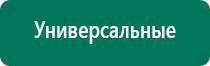 Универсальные